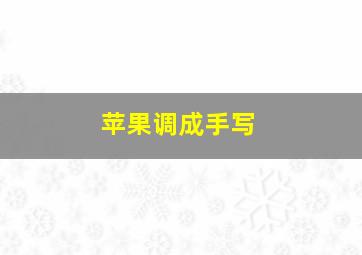 苹果调成手写